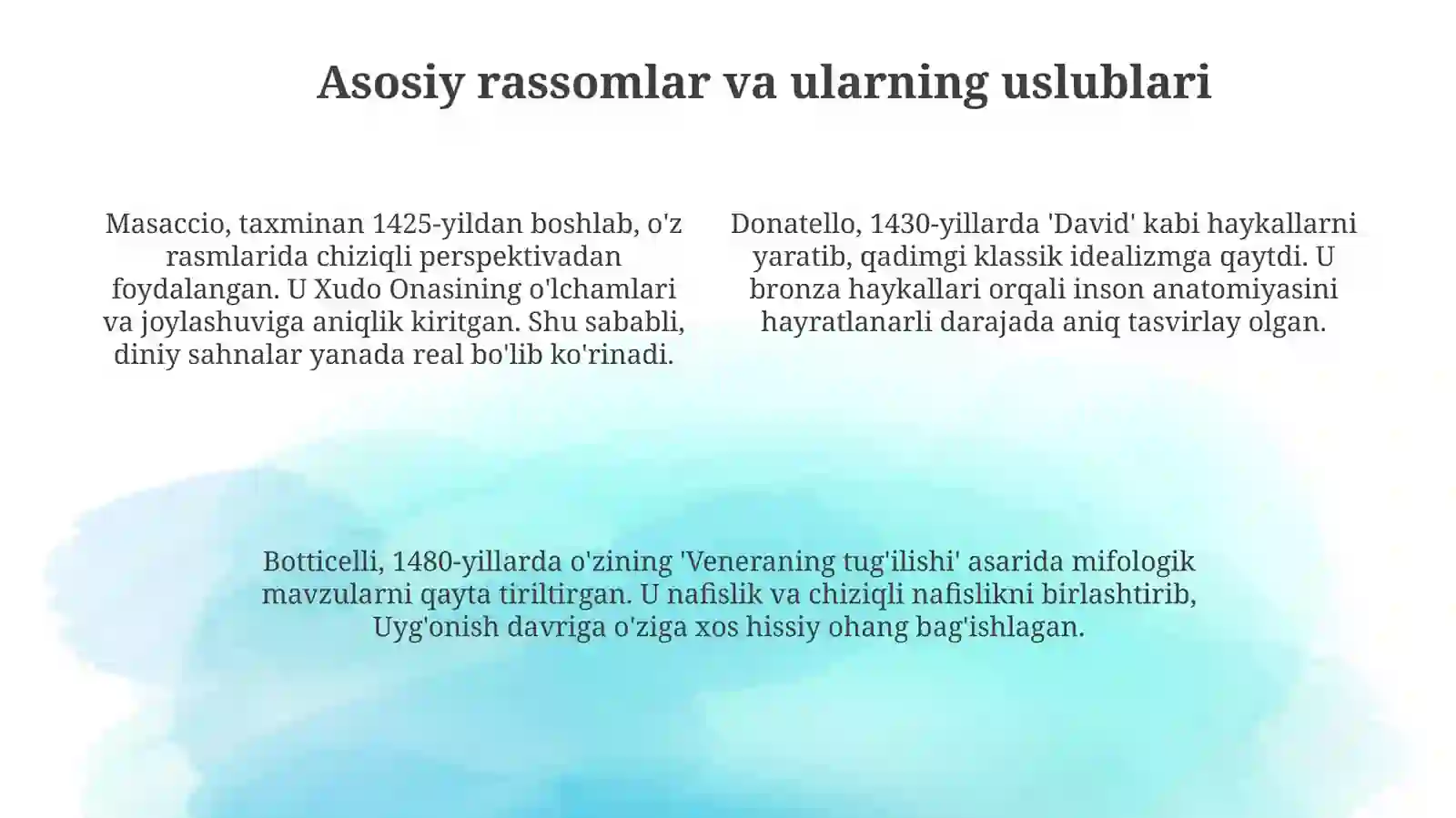 Asosiy rassomlar va ularning uslublari

Masaccio, taxminan 1425-yildan boshlab, o'z rasmlarida chiziqli perspektivadan foydalangan. U Xudo Onasining o'lchamlari va joylashuviga aniqlik kiritgan. Shu sababli, diniy sahnalar yanada real bo'lib ko'rinadi.

Donatello, 1430-yillarda 'David' kabi haykallarni yaratib, qadimgi klassik idealizmga qaytdi. U bronza haykallari orqali inson anatomiyasini hayratlanarli darajada aniq tasvirlay olgan.

Botticelli, 1480-yillarda o'zining 'Veneraning tug'ilishi' asarida mifologik mavzularni qayta tiriltirgan. U nafislik va chiziqli nafislikni birlashtirib, Uyg'onish davriga o'ziga xos hissiy ohang bag'ishlagan.